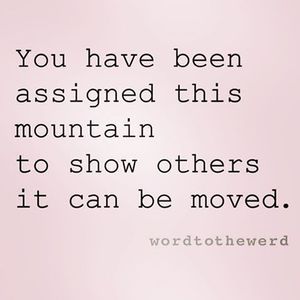 You have been assigned this mountain to show others it can be moved.

wordtothewerd